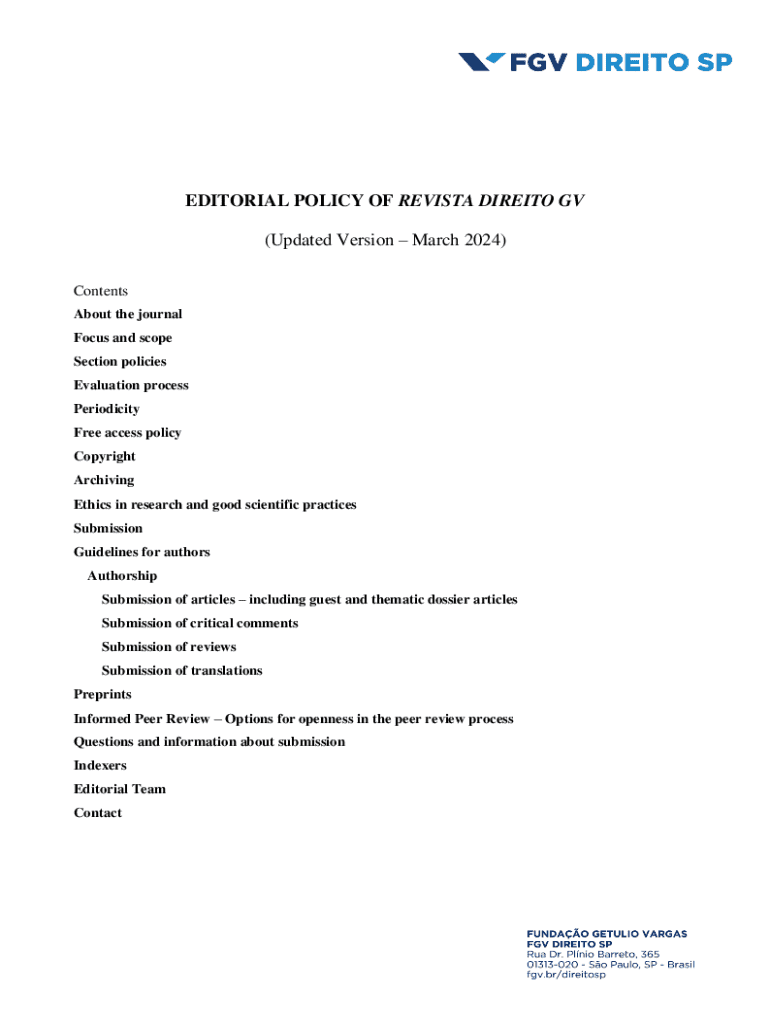 FGV DIREITO SP

EDITORIAL POLICY OF REVISTA DIREITO GV

(Updated Version – March 2024)

Contents
About the journal
Focus and scope
Section policies
Evaluation process
Periodicity
Free access policy
Copyright
Archiving
Ethics in research and good scientific practices
Submission
Guidelines for authors
Authorship
Submission of articles – including guest and thematic dossier articles
Submission of critical comments
Submission of reviews
Submission of translations
Preprints
Informed Peer Review – Options for openness in the peer review process
Questions and information about submission
Indexers
Editorial Team
Contact

FUNDAÇÃO GETULIO VARGAS
FGV DIREITO SP
Rua Dr. Plínio Barreto, 365
01313-020 - São Paulo, SP - Brasil
fgv.br/direitosp